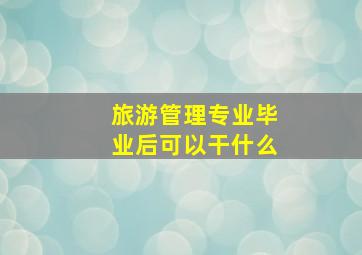 旅游管理专业毕业后可以干什么